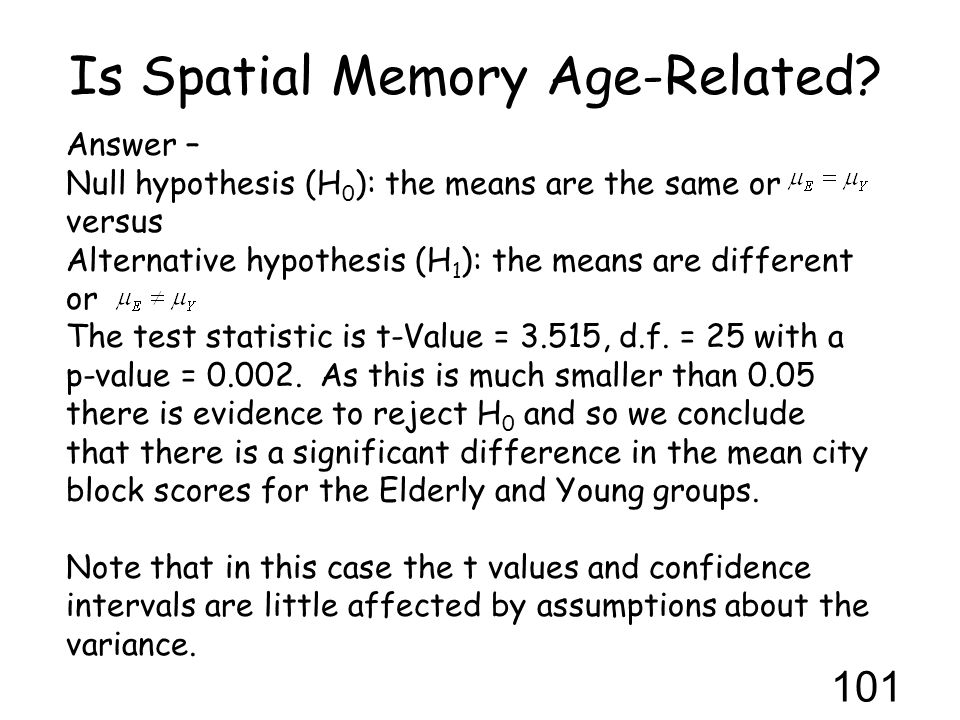 Is Spatial Memory Age-Related?

Answer –
Null hypothesis ($H_0$): the means are the same or $\mu_E = \mu_Y$
versus
Alternative hypothesis ($H_1$): the means are different or $\mu_E \neq \mu_Y$
The test statistic is t-Value = 3.515, d.f. = 25 with a p-value = 0.002. As this is much smaller than 0.05 there is evidence to reject $H_0$ and so we conclude that there is a significant difference in the mean city block scores for the Elderly and Young groups.

Note that in this case the t values and confidence intervals are little affected by assumptions about the variance.

101